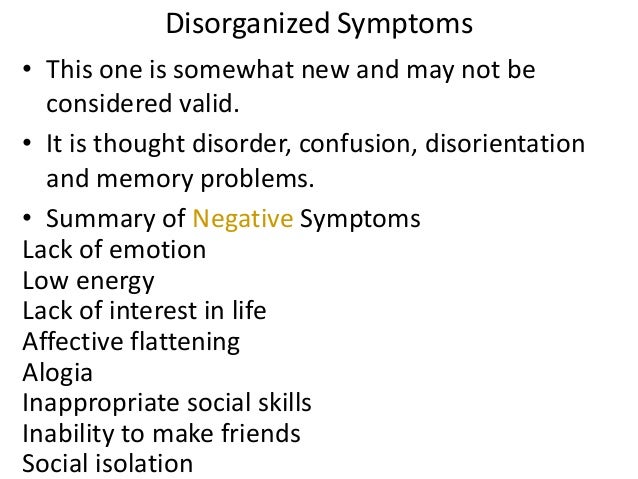 Disorganized Symptoms

• This one is somewhat new and may not be considered valid.

• It is thought disorder, confusion, disorientation and memory problems.

• Summary of Negative Symptoms
Lack of emotion
Low energy
Lack of interest in life
Affective flattening
Alogia
Inappropriate social skills
Inability to make friends
Social isolation